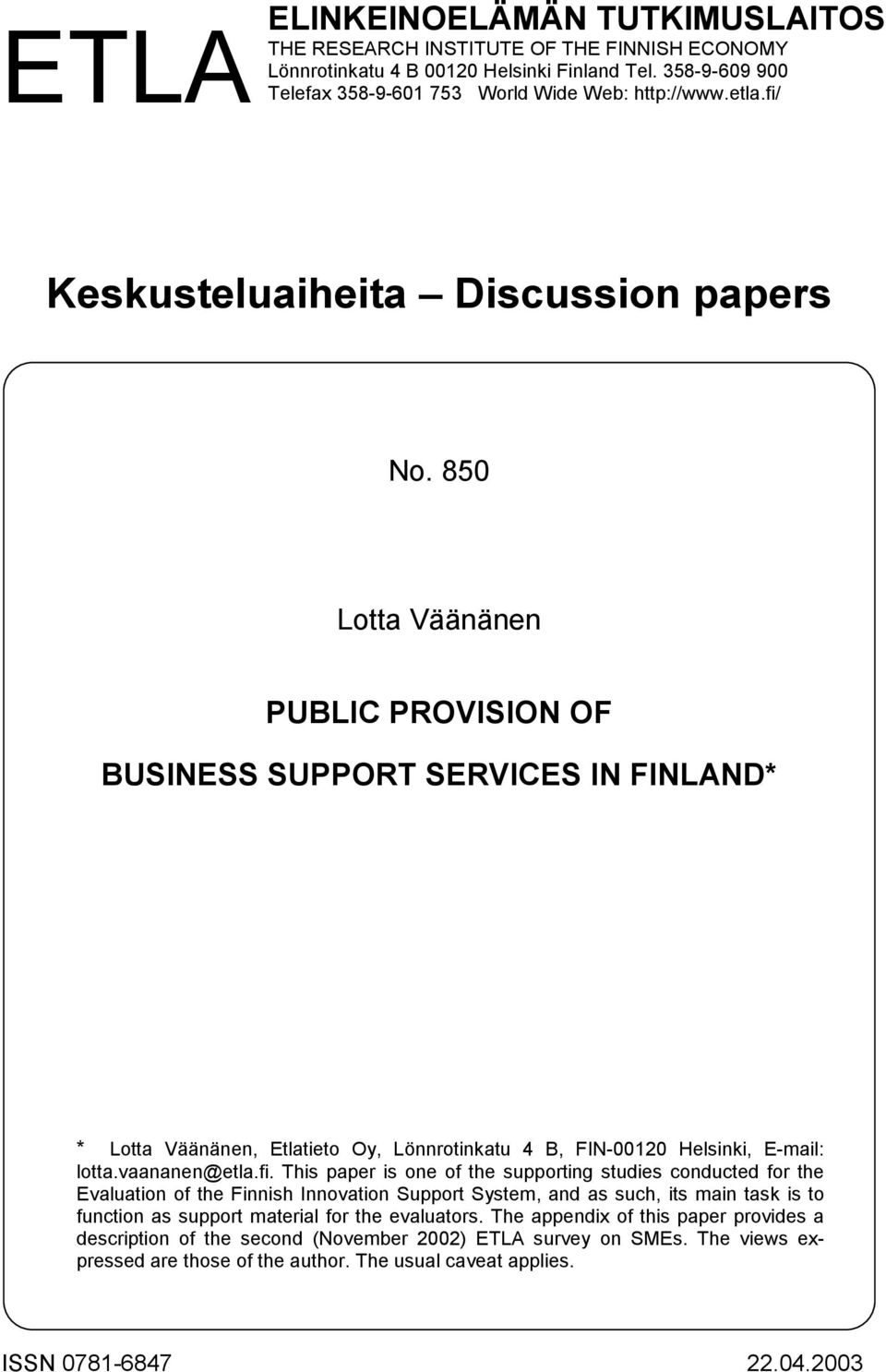 ETLA

ELINKEINOELÄMÄN TUTKIMUSLAITOS
THE RESEARCH INSTITUTE OF THE FINNISH ECONOMY
Lönnrotinkatu 4 B 00120 Helsinki Finland Tel. 358-9-609 900
Telefax 358-9-601 753 World Wide Web: http://www.etla.fi/

Keskusteluaiheita – Discussion papers

No. 850

Lotta Väänänen

PUBLIC PROVISION OF

BUSINESS SUPPORT SERVICES IN FINLAND*

* Lotta Väänänen, Etlatieto Oy, Lönnrotinkatu 4 B, FIN-00120 Helsinki, E-mail: lotta.vaananen@etla.fi. This paper is one of the supporting studies conducted for the Evaluation of the Finnish Innovation Support System, and as such, its main task is to function as support material for the evaluators. The appendix of this paper provides a description of the second (November 2002) ETLA survey on SMEs. The views expressed are those of the author. The usual caveat applies.

ISSN 0781-6847

22.04.2003